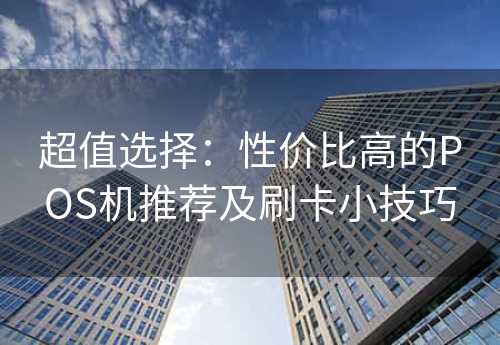 超值选择：性价比高的POS机推荐及刷卡小技巧